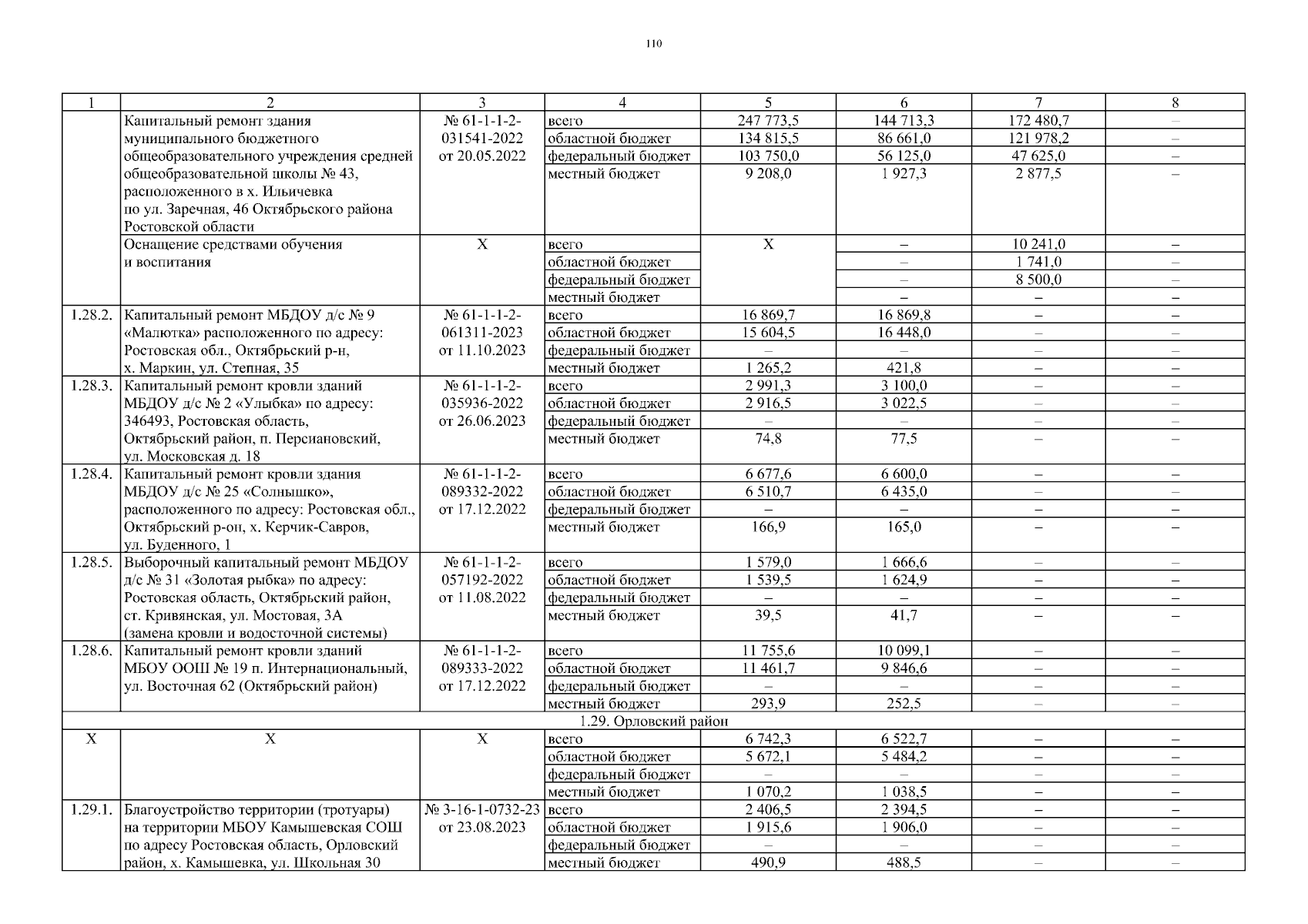 110

| 1 | 2 | 3 | 4 | 5 | 6 | 7 | 8 |
|---|---|---|---|---|---|---|---|
| | Капитальный ремонт здания муниципального бюджетного общеобразовательного учреждения средней общеобразовательной школы № 43, расположенного в х. Ильичевка по ул. Заречная, 46 Октябрьского района Ростовской области | № 61-1-1-2-031541-2022 от 20.05.2022 | всего | 247 773,5 | 144 713,3 | 172 480,7 | – |
| | | | областной бюджет | 134 815,5 | 86 661,0 | 121 978,2 | – |
| | | | федеральный бюджет | 103 750,0 | 56 125,0 | 47 625,0 | – |
| | | | местный бюджет | 9 208,0 | 1 927,3 | 2 877,5 | – |
| | Оснащение средствами обучения и воспитания | Х | всего | Х | – | 10 241,0 | – |
| | | | областной бюджет | | – | 1 741,0 | – |
| | | | федеральный бюджет | | – | 8 500,0 | – |
| | | | местный бюджет | | – | – | – |
| 1.28.2. | Капитальный ремонт МБДОУ д/с № 9 «Малютка» расположенного по адресу: Ростовская обл., Октябрьский р-н, х. Маркин, ул. Степная, 35 | № 61-1-1-2-061311-2023 от 11.10.2023 | всего | 16 869,7 | 16 869,8 | – | – |
| | | | областной бюджет | 15 604,5 | 16 448,0 | – | – |
| | | | федеральный бюджет | – | – | – | – |
| | | | местный бюджет | 1 265,2 | 421,8 | – | – |
| 1.28.3. | Капитальный ремонт кровли зданий МБДОУ д/с № 2 «Улыбка» по адресу: 346493, Ростовская область, Октябрьский район, п. Персиановский, ул. Московская д. 18 | № 61-1-1-2-035936-2022 от 26.06.2023 | всего | 2 991,3 | 3 100,0 | – | – |
| | | | областной бюджет | 2 916,5 | 3 022,5 | – | – |
| | | | федеральный бюджет | – | – | – | – |
| | | | местный бюджет | 74,8 | 77,5 | – | – |
| 1.28.4. | Капитальный ремонт кровли здания МБДОУ д/с № 25 «Солнышко», расположенного по адресу: Ростовская обл., Октябрьский р-он, х. Керчик-Савров, ул. Буденного, 1 | № 61-1-1-2-089332-2022 от 17.12.2022 | всего | 6 677,6 | 6 600,0 | – | – |
| | | | областной бюджет | 6 510,7 | 6 435,0 | – | – |
| | | | федеральный бюджет | – | – | – | – |
| | | | местный бюджет | 166,9 | 165,0 | – | – |
| 1.28.5. | Выборочный капитальный ремонт МБДОУ д/с № 31 «Золотая рыбка» по адресу: Ростовская область, Октябрьский район, ст. Кривянская, ул. Мостовая, 3А (замена кровли и водосточной системы) | № 61-1-1-2-057192-2022 от 11.08.2022 | всего | 1 579,0 | 1 666,6 | – | – |
| | | | областной бюджет | 1 539,5 | 1 624,9 | – | – |
| | | | федеральный бюджет | – | – | – | – |
| | | | местный бюджет | 39,5 | 41,7 | – | – |
| 1.28.6. | Капитальный ремонт кровли зданий МБОУ ООШ № 19 п. Интернациональный, ул. Восточная 62 (Октябрьский район) | № 61-1-1-2-089333-2022 от 17.12.2022 | всего | 11 755,6 | 10 099,1 | – | – |
| | | | областной бюджет | 11 461,7 | 9 846,6 | – | – |
| | | | федеральный бюджет | – | – | – | – |
| | | | местный бюджет | 293,9 | 252,5 | – | – |
| 1.29. Орловский район | | | | | | | |
| Х | Х | Х | всего | 6 742,3 | 6 522,7 | – | – |
| | | | областной бюджет | 5 672,1 | 5 484,2 | – | – |
| | | | федеральный бюджет | – | – | – | – |
| | | | местный бюджет | 1 070,2 | 1 038,5 | – | – |
| 1.29.1. | Благоустройство территории (тротуары) на территории МБОУ Камышевская СОШ по адресу Ростовская область, Орловский район, х. Камышевка, ул. Школьная 30 | № 3-16-1-0732-23 от 23.08.2023 | всего | 2 406,5 | 2 394,5 | – | – |
| | | | областной бюджет | 1 915,6 | 1 906,0 | – | – |
| | | | федеральный бюджет | – | – | – | – |
| | | | местный бюджет | 490,9 | 488,5 | – | – |